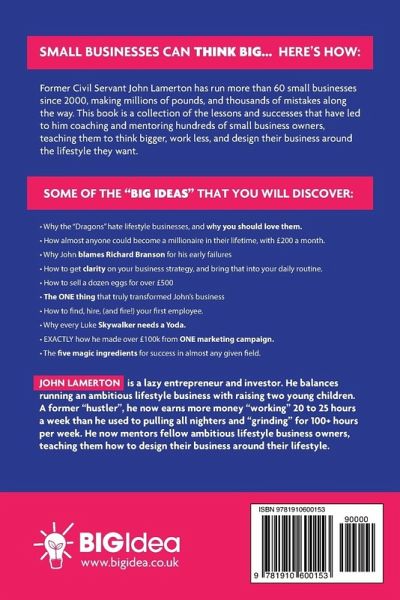 SMALL BUSINESSES CAN THINK BIG... HERE'S HOW:

Former Civil Servant John Lamerton has run more than 60 small businesses since 2000, making millions of pounds, and thousands of mistakes along the way. This book is a collection of the lessons and successes that have led to him coaching and mentoring hundreds of small business owners, teaching them to think bigger, work less, and design their business around the lifestyle they want.

SOME OF THE "BIG IDEAS" THAT YOU WILL DISCOVER:

• Why the "Dragons" hate lifestyle businesses, and why you should love them.
• How almost anyone could become a millionaire in their lifetime, with £200 a month.
• Why John blames Richard Branson for his early failures
• How to get clarity on your business strategy, and bring that into your daily routine.
• How to sell a dozen eggs for over £500
• The ONE thing that truly transformed John's business
• How to find, hire, (and fire!) your first employee.
• Why every Luke Skywalker needs a Yoda.
• EXACTLY how he made over £100k from ONE marketing campaign.
• The five magic ingredients for success in almost any given field.

JOHN LAMERTON is a lazy entrepreneur and investor. He balances running an ambitious lifestyle business with raising two young children. A former "hustler", he now earns more money "working" 20 to 25 hours a week than he used to pulling all nighters and "grinding" for 100+ hours per week. He now mentors fellow ambitious lifestyle business owners, teaching them how to design their business around their lifestyle.

BIGIdea
www.bigidea.co.uk

ISBN 9781910600153
90000
9 781910 600153